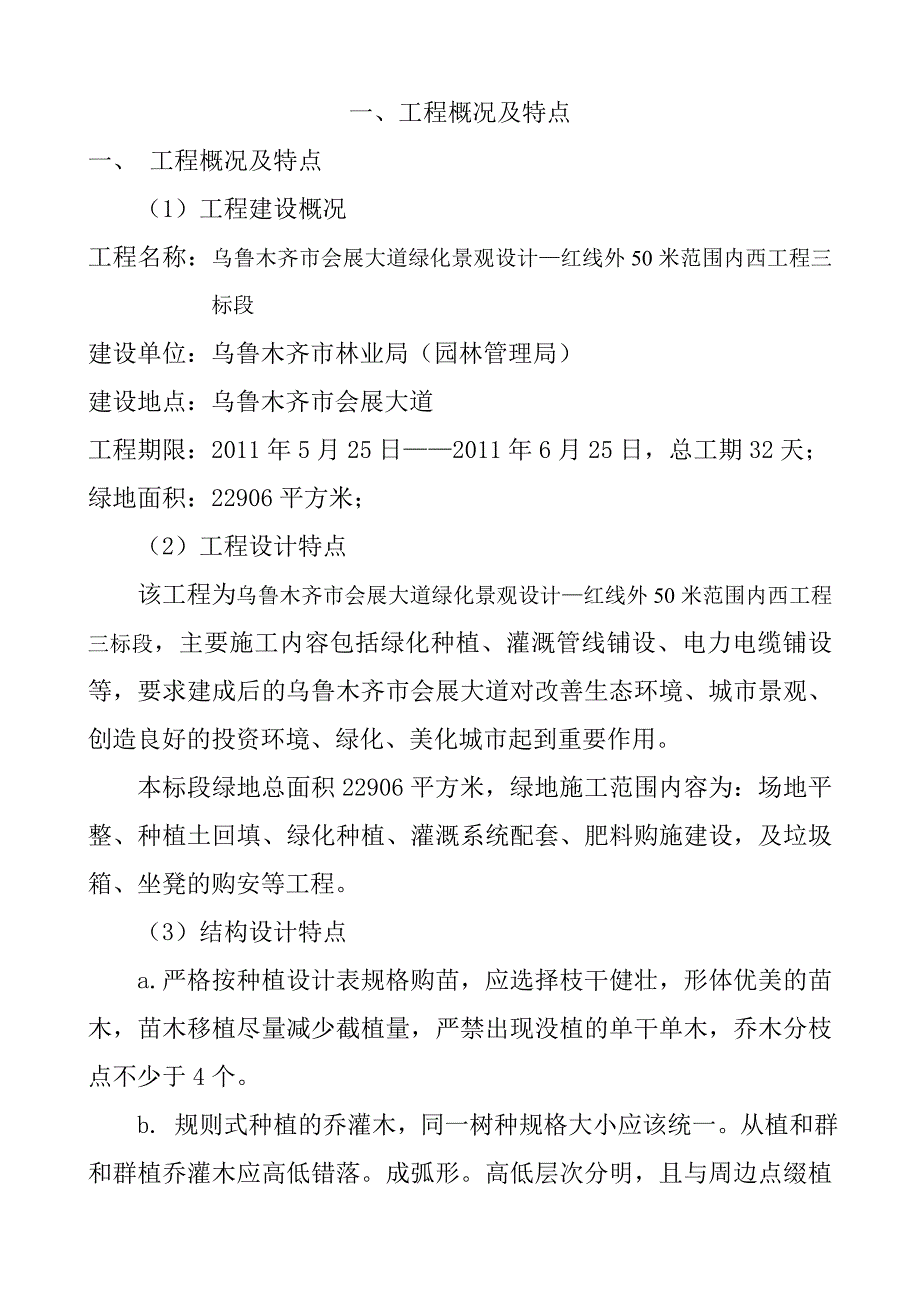 一、工程概况及特点

一、 工程概况及特点

（1）工程建设概况

工程名称：乌鲁木齐市会展大道绿化景观设计—红线外 50 米范围内西工程三标段

建设单位：乌鲁木齐市林业局（园林管理局）

建设地点：乌鲁木齐市会展大道

工程期限：2011 年 5 月 25 日——2011 年 6 月 25 日，总工期 32 天；

绿地面积：22906 平方米；

（2）工程设计特点

该工程为乌鲁木齐市会展大道绿化景观设计—红线外 50 米范围内西工程三标段，主要施工内容包括绿化种植、灌溉管线铺设、电力电缆铺设等，要求建成后的乌鲁木齐市会展大道对改善生态环境、城市景观、创造良好的投资环境、绿化、美化城市起到重要作用。

本标段绿地总面积 22906 平方米，绿地施工范围内容为：场地平整、种植土回填、绿化种植、灌溉系统配套、肥料购施建设，及垃圾箱、坐凳的购安等工程。

（3）结构设计特点

a.严格按种植设计表规格购苗，应选择枝干健壮，形体优美的苗木，苗木移植尽量减少截植量，严禁出现没植的单干单木，乔木分枝点不少于 4 个。

b. 规则式种植的乔灌木，同一树种规格大小应该统一。从植和群和群植乔灌木应高低错落。成弧形。高低层次分明，且与周边点缀植